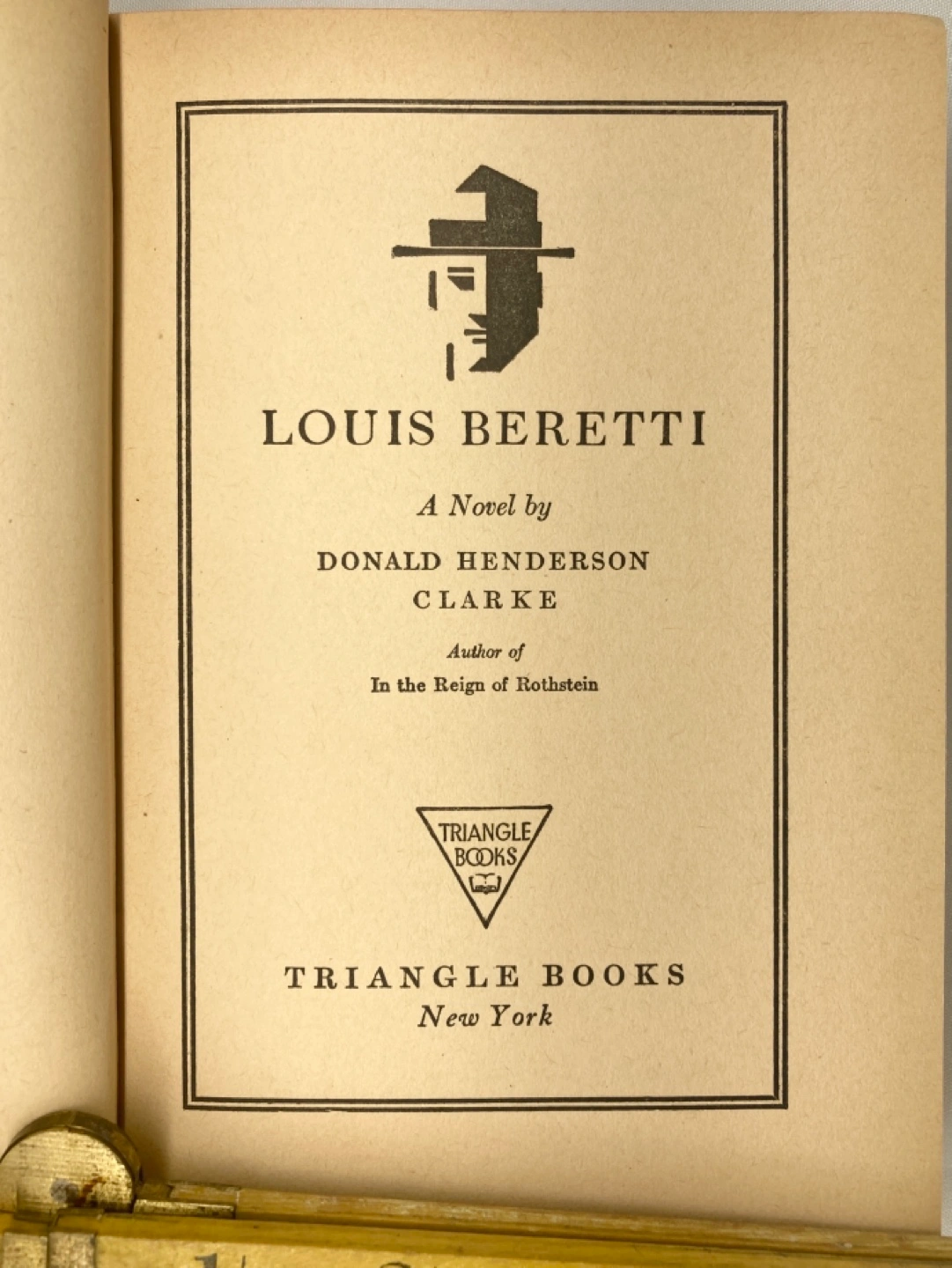 LOUIS BERETTI

A Novel by

DONALD HENDERSON
CLARKE

Author of
In the Reign of Rothstein

TRIANGLE
BOOKS

TRIANGLE BOOKS
New York